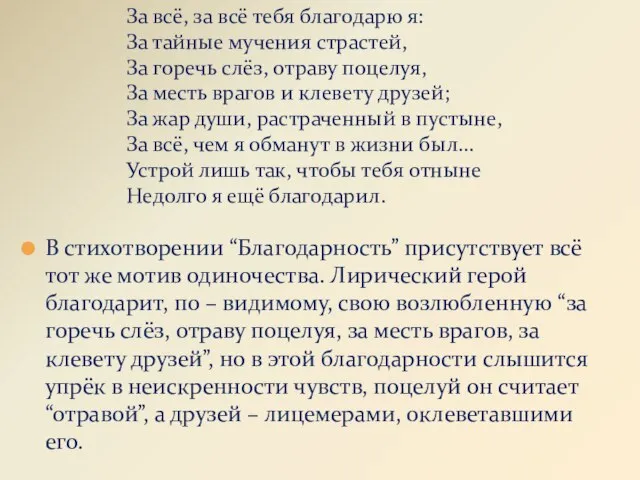 За всё, за всё тебя благодарю я:
За тайные мучения страстей,
За горечь слёз, отраву поцелуя,
За месть врагов и клевету друзей;
За жар души, растраченный в пустыне,
За всё, чем я обманут в жизни был...
Устрой лишь так, чтобы тебя отныне
Недолго я ещё благодарил.

В стихотворении “Благодарность” присутствует всё тот же мотив одиночества. Лирический герой благодарит, по – видимому, свою возлюбленную “за горечь слёз, отраву поцелуя, за месть врагов, за клевету друзей”, но в этой благодарности слышится упрёк в неискренности чувств, поцелуй он считает “отравой”, а друзей – лицемерами, оклеветавшими его.